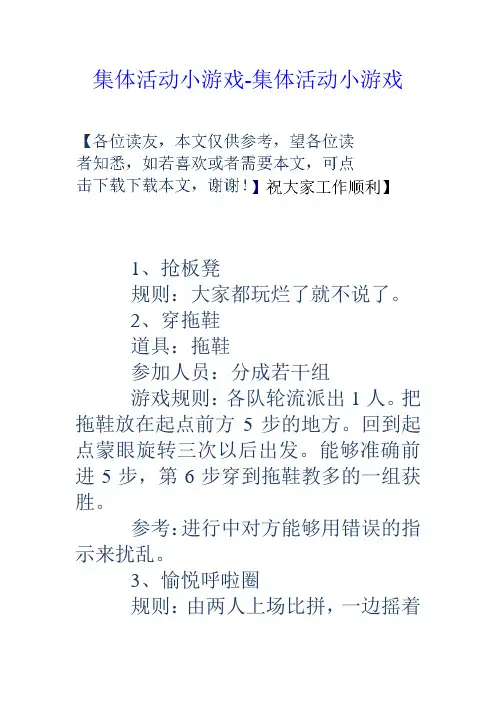 集体活动小游戏-集体活动小游戏

【各位读友，本文仅供参考，望各位读者知悉，如若喜欢或者需要本文，可点击下载下载本文，谢谢！】祝大家工作顺利】

1、抢板凳

规则：大家都玩烂了就不说了。

2、穿拖鞋

道具：拖鞋

参加人员：分成若干组

游戏规则：各队轮流派出 1 人。把拖鞋放在起点前方 5 步的地方。回到起点蒙眼旋转三次以后出发。能够准确前进 5 步，第 6 步穿到拖鞋教多的一组获胜。

参考：进行中对方能够用错误的指示来扰乱。

3、愉悦呼啦圈

规则：由两人上场比拼，一边摇着